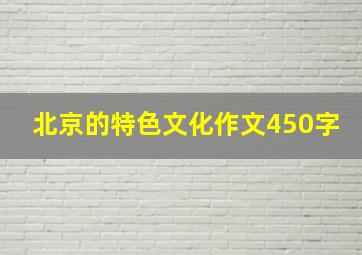 北京的特色文化作文450字